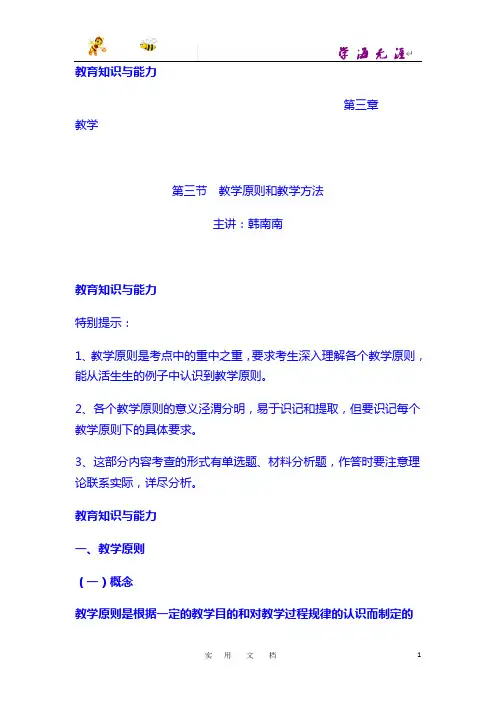 学海无涯

教育知识与能力

第三章

教学

第三节　教学原则和教学方法

主讲：韩南南

教育知识与能力

特别提示：

1、教学原则是考点中的重中之重，要求考生深入理解各个教学原则，能从活生生的例子中认识到教学原则。

2、各个教学原则的意义泾渭分明，易于识记和提取，但要识记每个教学原则下的具体要求。

3、这部分内容考查的形式有单选题、材料分析题，作答时要注意理论联系实际，详尽分析。

教育知识与能力

一、教学原则

（一）概念

教学原则是根据一定的教学目的和对教学过程规律的认识而制定的

实　用　文　档

1